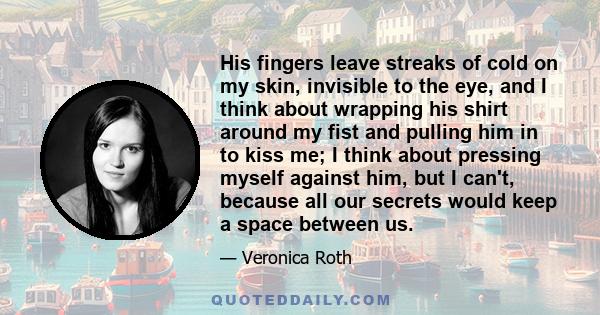 His fingers leave streaks of cold on my skin, invisible to the eye, and I think about wrapping his shirt around my fist and pulling him in to kiss me; I think about pressing myself against him, but I can't, because all our secrets would keep a space between us.

— Veronica Roth

QUOTEDDAILY.COM